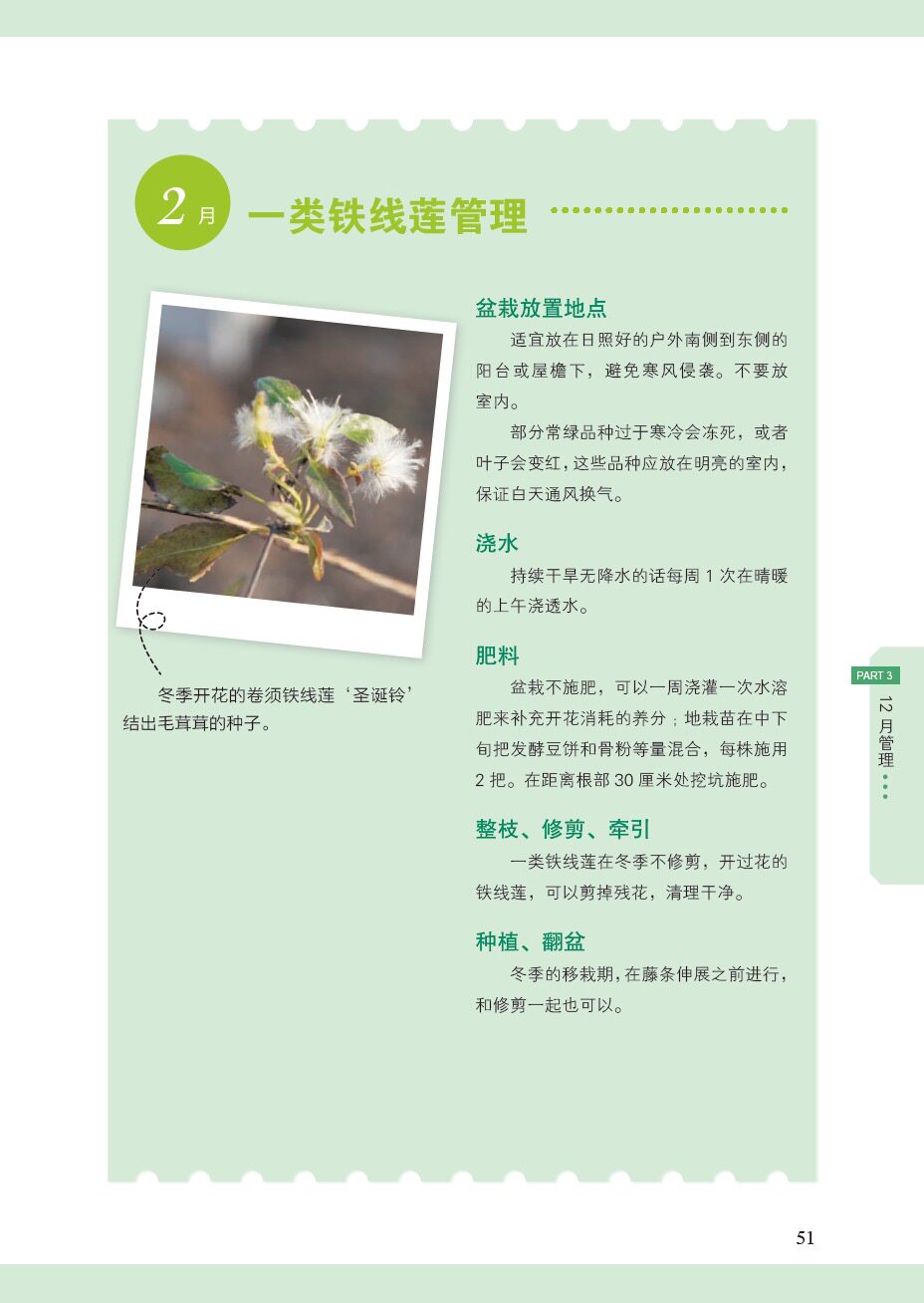 2月 一类铁线莲管理

冬季开花的卷须铁线莲‘圣诞铃’结出毛茸茸的种子。

盆栽放置地点

适宜放在日照好的户外南侧到东侧的阳台或屋檐下，避免寒风侵袭。不要放室内。

部分常绿品种过于寒冷会冻死，或者叶子会变红，这些品种应放在明亮的室内，保证白天通风换气。

浇水

持续干旱无降水的话每周 1 次在晴暖的上午浇透水。

肥料

盆栽不施肥，可以一周浇灌一次水溶肥来补充开花消耗的养分；地栽苗在中下旬把发酵豆饼和骨粉等量混合，每株施用 2 把。在距离根部 30 厘米处挖坑施肥。

整枝、修剪、牵引

一类铁线莲在冬季不修剪，开过花的铁线莲，可以剪掉残花，清理干净。

种植、翻盆

冬季的移栽期，在藤条伸展之前进行，和修剪一起也可以。

PART 3
12月管理

51